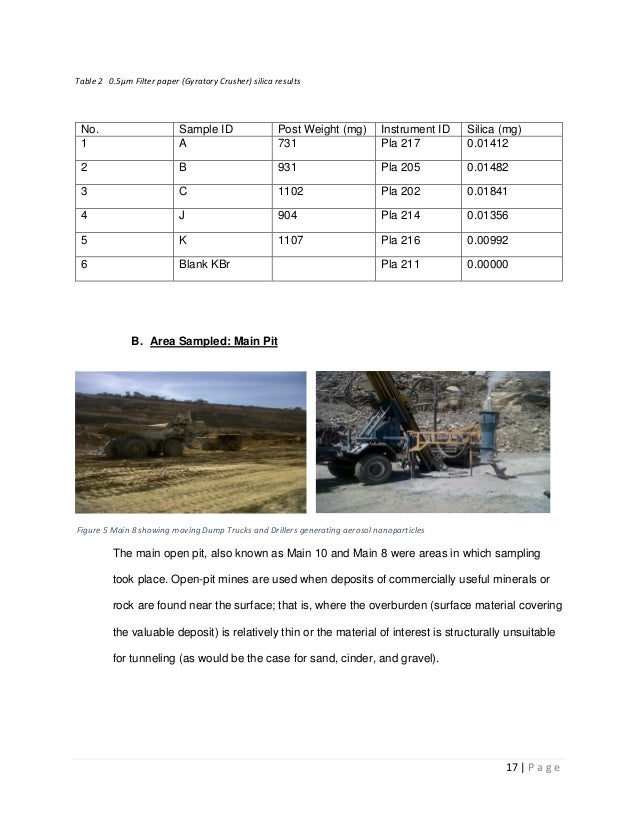 Table 2 0.5µm Filter paper (Gyratory Crusher) silica results

| No. | Sample ID | Post Weight (mg) | Instrument ID | Silica (mg) |
|---|---|---|---|---|
| 1 | A | 731 | Pla 217 | 0.01412 |
| 2 | B | 931 | Pla 205 | 0.01482 |
| 3 | C | 1102 | Pla 202 | 0.01841 |
| 4 | J | 904 | Pla 214 | 0.01356 |
| 5 | K | 1107 | Pla 216 | 0.00992 |
| 6 | Blank KBr | | Pla 211 | 0.00000 |

B. Area Sampled: Main Pit

Figure 5 Main 8 showing moving Dump Trucks and Drillers generating aerosol nanoparticles

The main open pit, also known as Main 10 and Main 8 were areas in which sampling took place. Open-pit mines are used when deposits of commercially useful minerals or rock are found near the surface; that is, where the overburden (surface material covering the valuable deposit) is relatively thin or the material of interest is structurally unsuitable for tunneling (as would be the case for sand, cinder, and gravel).

17 | Page